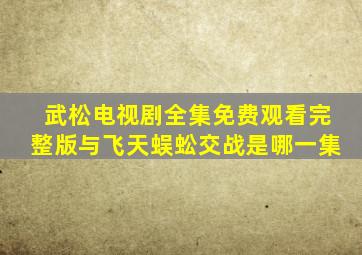 武松电视剧全集免费观看完整版与飞天蜈蚣交战是哪一集